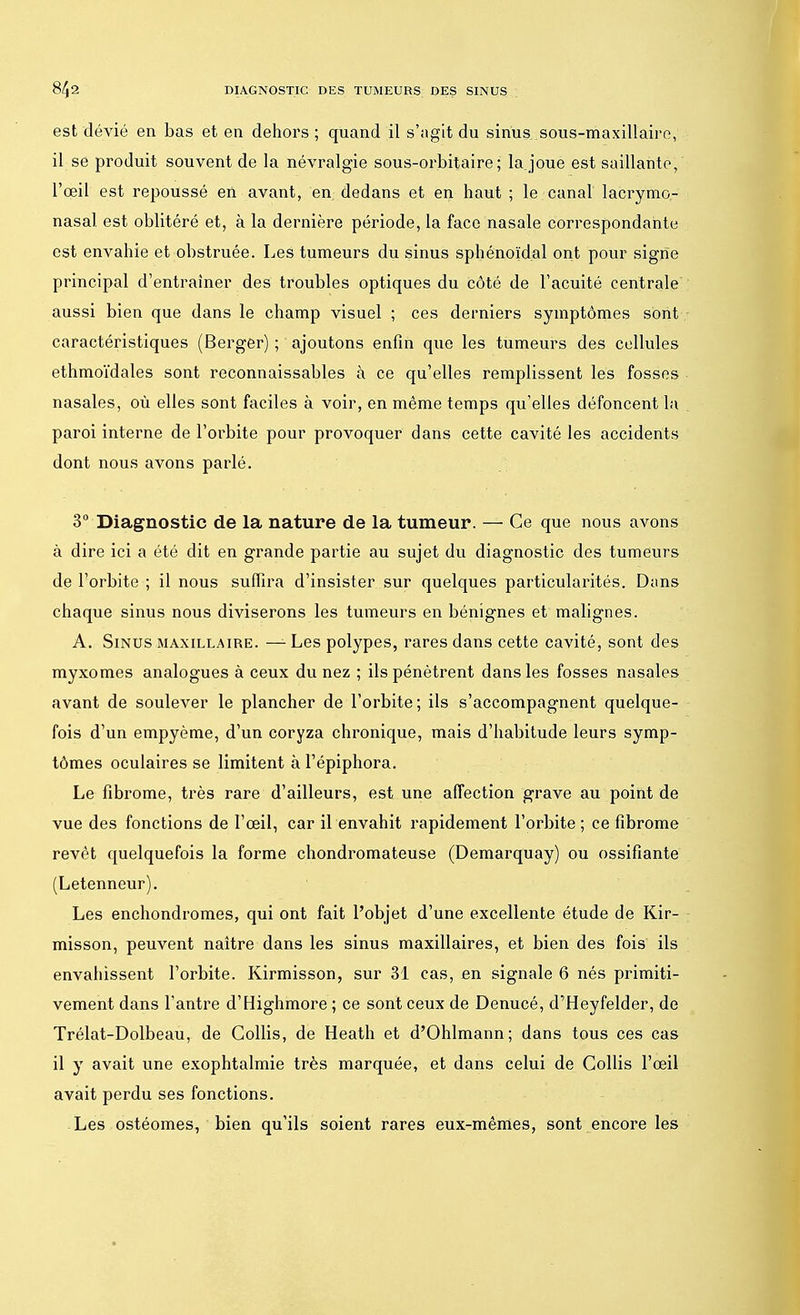 842 DIAGNOSTIC DES TUMEURS DES SINUS

est dévié en bas et en dehors ; quand il s'agit du sinus sous-maxillaire, il se produit souvent de la névralgie sous-orbitaire; la joue est saillante, l'œil est repoussé en avant, en dedans et en haut ; le canal lacrymo-nasal est oblitéré et, à la dernière période, la face nasale correspondante est envahie et obstruée. Les tumeurs du sinus sphénoïdal ont pour signe principal d'entraîner des troubles optiques du côté de l'acuité centrale aussi bien que dans le champ visuel ; ces derniers symptômes sont caractéristiques (Berger) ; ajoutons enfin que les tumeurs des cellules ethmoïdales sont reconnaissables à ce qu'elles remplissent les fosses nasales, où elles sont faciles à voir, en même temps qu'elles défoncent la paroi interne de l'orbite pour provoquer dans cette cavité les accidents dont nous avons parlé.

3° Diagnostic de la nature de la tumeur. — Ce que nous avons à dire ici a été dit en grande partie au sujet du diagnostic des tumeurs de l'orbite ; il nous suffira d'insister sur quelques particularités. Dans chaque sinus nous diviserons les tumeurs en bénignes et malignes.

A. Sinus maxillaire. — Les polypes, rares dans cette cavité, sont des myxomes analogues à ceux du nez ; ils pénètrent dans les fosses nasales avant de soulever le plancher de l'orbite; ils s'accompagnent quelquefois d'un empyème, d'un coryza chronique, mais d'habitude leurs symptômes oculaires se limitent à l'épiphora.

Le fibrome, très rare d'ailleurs, est une affection grave au point de vue des fonctions de l'œil, car il envahit rapidement l'orbite ; ce fibrome revêt quelquefois la forme chondromateuse (Demarquay) ou ossifiante (Letenneur).

Les enchondromes, qui ont fait l'objet d'une excellente étude de Kirmisson, peuvent naître dans les sinus maxillaires, et bien des fois ils envahissent l'orbite. Kirmisson, sur 31 cas, en signale 6 nés primitivement dans l'antre d'Highmore ; ce sont ceux de Denucé, d'Heyfelder, de Trélat-Dolbeau, de Collis, de Heath et d'Ohlmann; dans tous ces cas il y avait une exophtalmie très marquée, et dans celui de Collis l'œil avait perdu ses fonctions.

Les ostéomes, bien qu'ils soient rares eux-mêmes, sont encore les